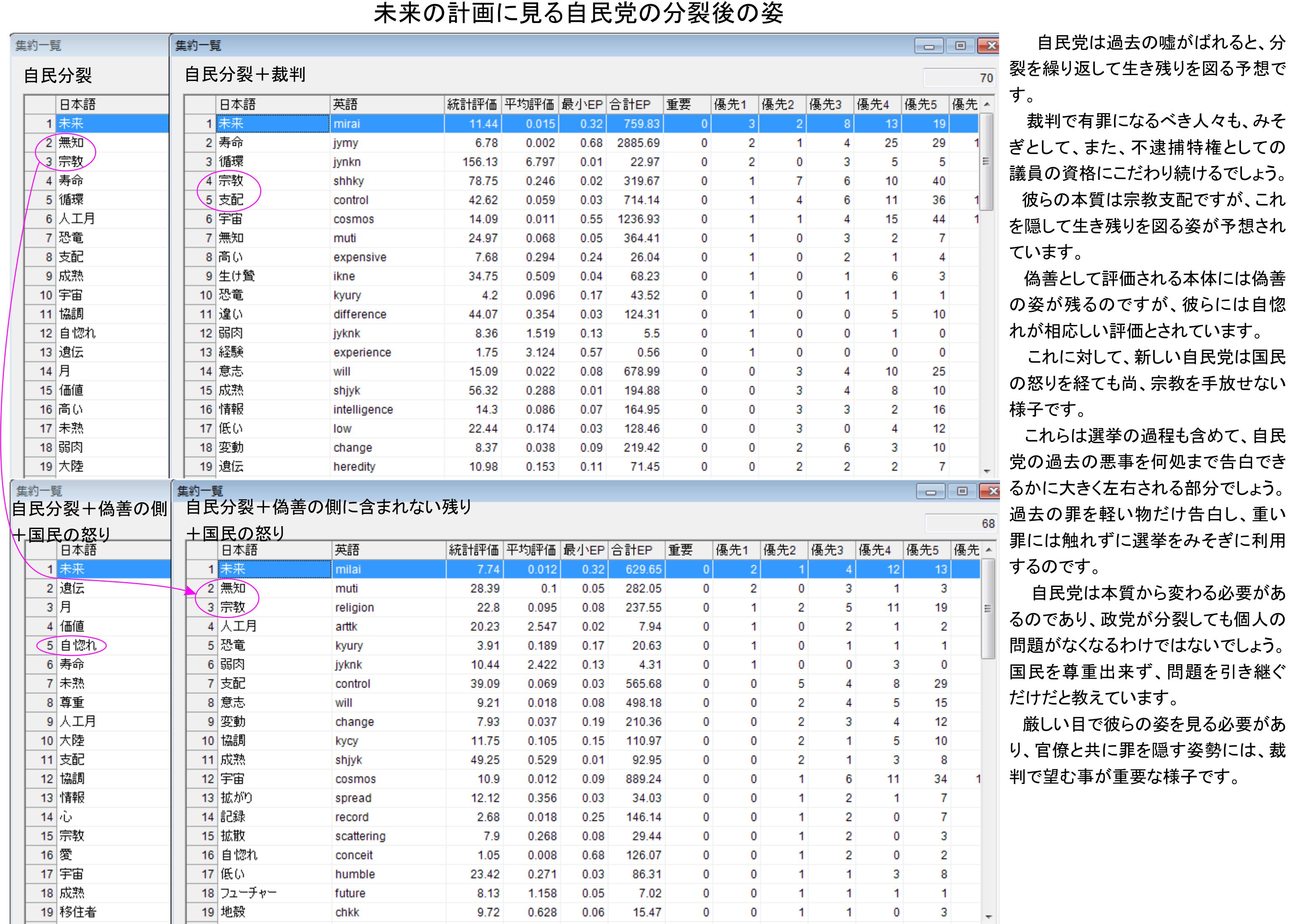 未来の計画に見る自民党の分裂後の姿

集約一覧

自民分裂

| | 日本語 |
|---|---|
| 1 | 未来 |
| 2 | 無知 |
| 3 | 宗教 |
| 4 | 寿命 |
| 5 | 循環 |
| 6 | 人工月 |
| 7 | 恐竜 |
| 8 | 支配 |
| 9 | 成熟 |
| 10 | 宇宙 |
| 11 | 協調 |
| 12 | 自惚れ |
| 13 | 遺伝 |
| 14 | 月 |
| 15 | 価値 |
| 16 | 高い |
| 17 | 未熟 |
| 18 | 弱肉 |
| 19 | 大陸 |

集約一覧

自民分裂＋裁判

70

| | 日本語 | 英語 | 統計評価 | 平均評価 | 最小EP | 合計EP | 重要 | 優先1 | 優先2 | 優先3 | 優先4 | 優先5 | 優先 |
|---|---|---|---|---|---|---|---|---|---|---|---|---|---|
| 1 | 未来 | mirai | 11.44 | 0.015 | 0.32 | 759.83 | 0 | 3 | 2 | 8 | 13 | 19 | |
| 2 | 寿命 | jymy | 6.78 | 0.002 | 0.68 | 2885.69 | 0 | 2 | 1 | 4 | 25 | 29 | 1 |
| 3 | 循環 | jynkn | 156.13 | 6.797 | 0.01 | 22.97 | 0 | 2 | 0 | 3 | 5 | 5 | |
| 4 | 宗教 | shhky | 78.75 | 0.246 | 0.02 | 319.67 | 0 | 1 | 7 | 6 | 10 | 40 | |
| 5 | 支配 | control | 42.62 | 0.059 | 0.03 | 714.14 | 0 | 1 | 4 | 6 | 11 | 36 | 1 |
| 6 | 宇宙 | cosmos | 14.09 | 0.011 | 0.55 | 1236.93 | 0 | 1 | 1 | 4 | 15 | 44 | 1 |
| 7 | 無知 | muti | 24.97 | 0.068 | 0.05 | 364.41 | 0 | 1 | 0 | 3 | 2 | 7 | |
| 8 | 高い | expensive | 7.68 | 0.294 | 0.24 | 26.04 | 0 | 1 | 0 | 2 | 1 | 4 | |
| 9 | 生け贄 | ikne | 34.75 | 0.509 | 0.04 | 68.23 | 0 | 1 | 0 | 1 | 6 | 3 | |
| 10 | 恐竜 | kyury | 4.2 | 0.096 | 0.17 | 43.52 | 0 | 1 | 0 | 1 | 1 | 1 | |
| 11 | 違い | difference | 44.07 | 0.354 | 0.03 | 124.31 | 0 | 1 | 0 | 0 | 5 | 10 | |
| 12 | 弱肉 | jyknk | 8.36 | 1.519 | 0.13 | 5.5 | 0 | 1 | 0 | 0 | 1 | 0 | |
| 13 | 経験 | experience | 1.75 | 3.124 | 0.57 | 0.56 | 0 | 1 | 0 | 0 | 0 | 0 | |
| 14 | 意志 | will | 15.09 | 0.022 | 0.08 | 678.99 | 0 | 0 | 3 | 4 | 10 | 25 | |
| 15 | 成熟 | shjyk | 56.32 | 0.288 | 0.01 | 194.88 | 0 | 0 | 3 | 4 | 8 | 10 | |
| 16 | 情報 | intelligence | 14.3 | 0.086 | 0.07 | 164.95 | 0 | 0 | 3 | 3 | 2 | 16 | |
| 17 | 低い | low | 22.44 | 0.174 | 0.03 | 128.46 | 0 | 0 | 3 | 0 | 4 | 12 | |
| 18 | 変動 | change | 8.37 | 0.038 | 0.09 | 219.42 | 0 | 0 | 2 | 6 | 3 | 10 | |
| 19 | 遺伝 | heredity | 10.98 | 0.153 | 0.11 | 71.45 | 0 | 0 | 2 | 2 | 2 | 7 | |

集約一覧

自民分裂＋偽善の側＋国民の怒り

| | 日本語 |
|---|---|
| 1 | 未来 |
| 2 | 遺伝 |
| 3 | 月 |
| 4 | 価値 |
| 5 | 自惚れ |
| 6 | 寿命 |
| 7 | 未熟 |
| 8 | 尊重 |
| 9 | 人工月 |
| 10 | 大陸 |
| 11 | 支配 |
| 12 | 協調 |
| 13 | 情報 |
| 14 | 心 |
| 15 | 宗教 |
| 16 | 愛 |
| 17 | 宇宙 |
| 18 | 成熟 |
| 19 | 移住者 |

集約一覧

自民分裂＋偽善の側に含まれない残り＋国民の怒り

68

| | 日本語 | 英語 | 統計評価 | 平均評価 | 最小EP | 合計EP | 重要 | 優先1 | 優先2 | 優先3 | 優先4 | 優先5 | 優先 |
|---|---|---|---|---|---|---|---|---|---|---|---|---|---|
| 1 | 未来 | milai | 7.74 | 0.012 | 0.32 | 629.65 | 0 | 2 | 1 | 4 | 12 | 13 | |
| 2 | 無知 | muti | 28.39 | 0.1 | 0.05 | 282.05 | 0 | 2 | 0 | 3 | 1 | 3 | |
| 3 | 宗教 | religion | 22.8 | 0.095 | 0.08 | 237.55 | 0 | 1 | 2 | 5 | 11 | 19 | |
| 4 | 人工月 | arttk | 20.23 | 2.547 | 0.02 | 7.94 | 0 | 1 | 0 | 2 | 1 | 2 | |
| 5 | 恐竜 | kyury | 3.91 | 0.189 | 0.17 | 20.63 | 0 | 1 | 0 | 1 | 1 | 1 | |
| 6 | 弱肉 | jyknk | 10.44 | 2.422 | 0.13 | 4.31 | 0 | 1 | 0 | 0 | 3 | 0 | |
| 7 | 支配 | control | 39.09 | 0.069 | 0.03 | 565.68 | 0 | 0 | 5 | 4 | 8 | 29 | |
| 8 | 意志 | will | 9.21 | 0.018 | 0.08 | 498.18 | 0 | 0 | 2 | 4 | 5 | 15 | |
| 9 | 変動 | change | 7.93 | 0.037 | 0.19 | 210.36 | 0 | 0 | 2 | 3 | 4 | 12 | |
| 10 | 協調 | kycy | 11.75 | 0.105 | 0.15 | 110.97 | 0 | 0 | 2 | 1 | 5 | 10 | |
| 11 | 成熟 | shjyk | 49.25 | 0.529 | 0.01 | 92.95 | 0 | 0 | 2 | 1 | 3 | 8 | |
| 12 | 宇宙 | cosmos | 10.9 | 0.012 | 0.09 | 889.24 | 0 | 0 | 1 | 6 | 11 | 34 | 1 |
| 13 | 拡がり | spread | 12.12 | 0.356 | 0.03 | 34.03 | 0 | 0 | 1 | 2 | 1 | 7 | |
| 14 | 記録 | record | 2.68 | 0.018 | 0.25 | 146.14 | 0 | 0 | 1 | 2 | 0 | 7 | |
| 15 | 拡散 | scattering | 7.9 | 0.268 | 0.08 | 29.44 | 0 | 0 | 1 | 2 | 0 | 3 | |
| 16 | 自惚れ | conceit | 1.05 | 0.008 | 0.68 | 126.07 | 0 | 0 | 1 | 2 | 0 | 2 | |
| 17 | 低い | humble | 23.42 | 0.271 | 0.03 | 86.31 | 0 | 0 | 1 | 1 | 3 | 8 | |
| 18 | フューチャー | future | 8.13 | 1.158 | 0.05 | 7.02 | 0 | 0 | 1 | 1 | 1 | 1 | |
| 19 | 地殻 | chkk | 9.72 | 0.628 | 0.06 | 15.47 | 0 | 0 | 1 | 1 | 0 | 3 | |

自民党は過去の嘘がばれると、分裂を繰り返して生き残りを図る予想です。

裁判で有罪になるべき人々も、みそぎとして、また、不逮捕特権としての議員の資格にこだわり続けるでしょう。

彼らの本質は宗教支配ですが、これを隠して生き残りを図る姿が予想されています。

偽善として評価される本体には偽善の姿が残るのですが、彼らには自惚れが相応しい評価とされています。

これに対して、新しい自民党は国民の怒りを経ても尚、宗教を手放せない様子です。

これらは選挙の過程も含めて、自民党の過去の悪事を何処まで告白できるかに大きく左右される部分でしょう。過去の罪を軽い物だけ告白し、重い罪には触れずに選挙をみそぎに利用するのです。

自民党は本質から変わる必要があるのであり、政党が分裂しても個人の問題がなくなるわけではないでしょう。国民を尊重出来ず、問題を引き継ぐだけだと教えています。

厳しい目で彼らの姿を見る必要があり、官僚と共に罪を隠す姿勢には、裁判で望む事が重要な様子です。